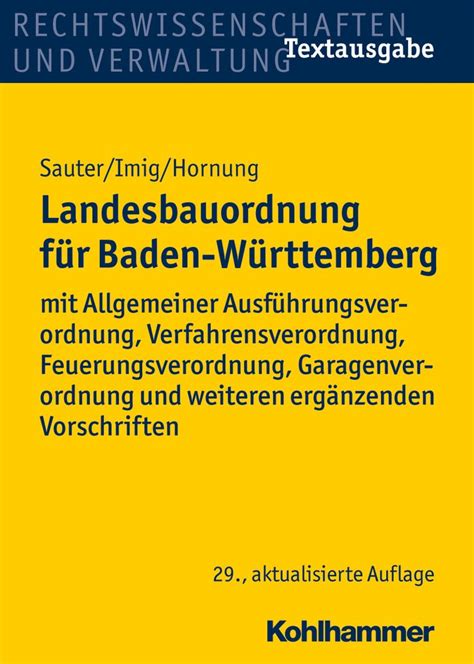 RECHTSWISSENSCHAFTEN UND VERWALTUNG
Textausgabe

Sauter/Imig/Hornung

Landesbauordnung für Baden-Württemberg

mit Allgemeiner Ausführungsverordnung, Verfahrensverordnung, Feuerungsverordnung, Garagenverordnung und weiteren ergänzenden Vorschriften

29., aktualisierte Auflage

Kohlhammer